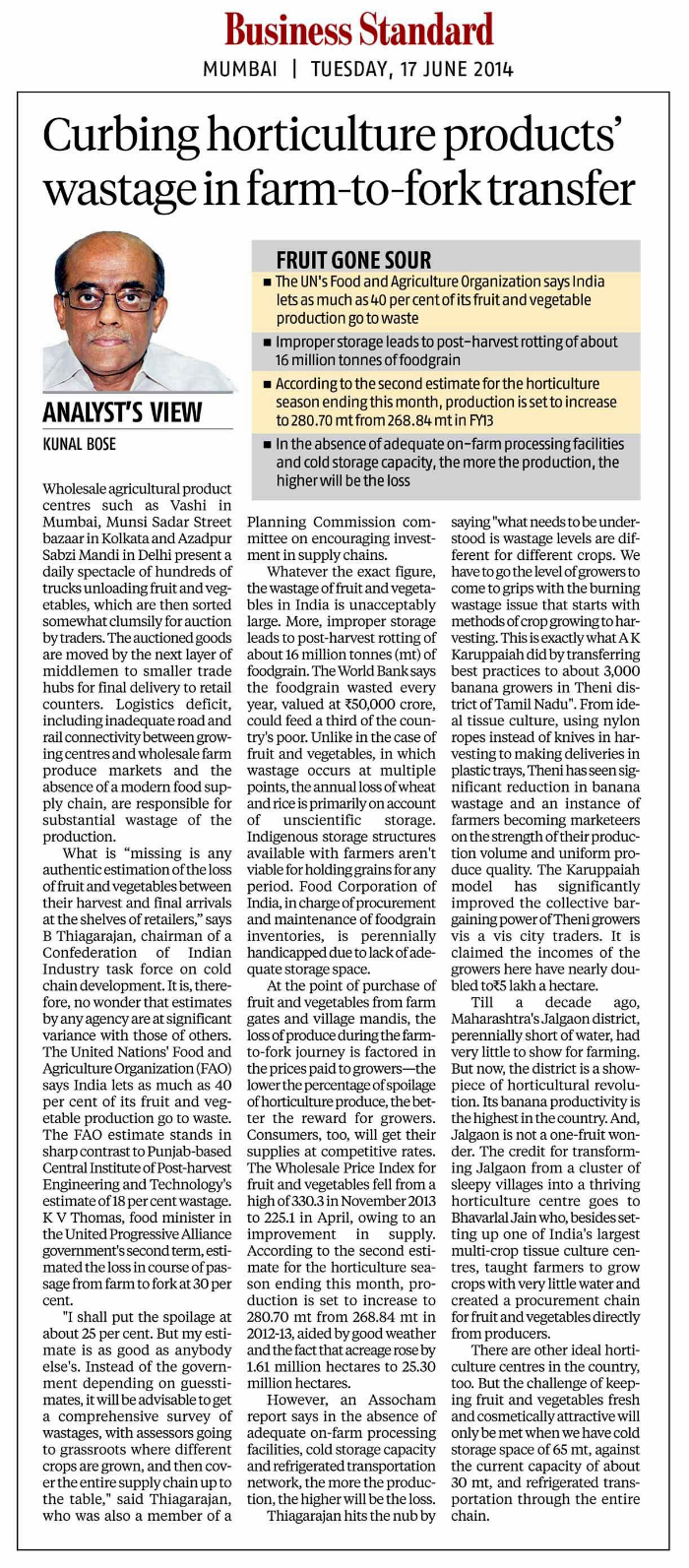 Business Standard
MUMBAI | TUESDAY, 17 JUNE 2014

Curbing horticulture products' wastage in farm-to-fork transfer

ANALYST'S VIEW
KUNAL BOSE

FRUIT GONE SOUR
■ The UN's Food and Agriculture Organization says India lets as much as 40 per cent of its fruit and vegetable production go to waste
■ Improper storage leads to post-harvest rotting of about 16 million tonnes of foodgrain
■ According to the second estimate for the horticulture season ending this month, production is set to increase to 280.70 mt from 268.84 mt in FY13
■ In the absence of adequate on-farm processing facilities and cold storage capacity, the more the production, the higher will be the loss

Wholesale agricultural product centres such as Vashi in Mumbai, Munsi Sadar Street bazaar in Kolkata and Azadpur Sabzi Mandi in Delhi present a daily spectacle of hundreds of trucks unloading fruit and vegetables, which are then sorted somewhat clumsily for auction by traders. The auctioned goods are moved by the next layer of middlemen to smaller trade hubs for final delivery to retail counters. Logistics deficit, including inadequate road and rail connectivity between growing centres and wholesale farm produce markets and the absence of a modern food supply chain, are responsible for substantial wastage of the production.

What is "missing is any authentic estimation of the loss of fruit and vegetables between their harvest and final arrivals at the shelves of retailers," says B Thiagarajan, chairman of a Confederation of Indian Industry task force on cold chain development. It is, therefore, no wonder that estimates by any agency are at significant variance with those of others. The United Nations' Food and Agriculture Organization (FAO) says India lets as much as 40 per cent of its fruit and vegetable production go to waste. The FAO estimate stands in sharp contrast to Punjab-based Central Institute of Post-harvest Engineering and Technology's estimate of 18 per cent wastage. K V Thomas, food minister in the United Progressive Alliance government's second term, estimated the loss in course of passage from farm to fork at 30 per cent.

"I shall put the spoilage at about 25 per cent. But my estimate is as good as anybody else's. Instead of the government depending on guesstimates, it will be advisable to get a comprehensive survey of wastages, with assessors going to grassroots where different crops are grown, and then cover the entire supply chain up to the table," said Thiagarajan, who was also a member of a Planning Commission committee on encouraging investment in supply chains.

Whatever the exact figure, the wastage of fruit and vegetables in India is unacceptably large. More, improper storage leads to post-harvest rotting of about 16 million tonnes (mt) of foodgrain. The World Bank says the foodgrain wasted every year, valued at ₹50,000 crore, could feed a third of the country's poor. Unlike in the case of fruit and vegetables, in which wastage occurs at multiple points, the annual loss of wheat and rice is primarily on account of unscientific storage. Indigenous storage structures available with farmers aren't viable for holding grains for any period. Food Corporation of India, in charge of procurement and maintenance of foodgrain inventories, is perennially handicapped due to lack of adequate storage space.

At the point of purchase of fruit and vegetables from farm gates and village mandis, the loss of produce during the farm-to-fork journey is factored in the prices paid to growers—the lower the percentage of spoilage of horticulture produce, the better the reward for growers. Consumers, too, will get their supplies at competitive rates. The Wholesale Price Index for fruit and vegetables fell from a high of 330.3 in November 2013 to 225.1 in April, owing to an improvement in supply. According to the second estimate for the horticulture season ending this month, production is set to increase to 280.70 mt from 268.84 mt in 2012-13, aided by good weather and the fact that acreage rose by 1.61 million hectares to 25.30 million hectares.

However, an Assocham report says in the absence of adequate on-farm processing facilities, cold storage capacity and refrigerated transportation network, the more the production, the higher will be the loss.

Thiagarajan hits the nub by saying "what needs to be understood is wastage levels are different for different crops. We have to go the level of growers to come to grips with the burning wastage issue that starts with methods of crop growing to harvesting. This is exactly what A K Karuppaiah did by transferring best practices to about 3,000 banana growers in Theni district of Tamil Nadu". From ideal tissue culture, using nylon ropes instead of knives in harvesting to making deliveries in plastic trays, Theni has seen significant reduction in banana wastage and an instance of farmers becoming marketeers on the strength of their production volume and uniform produce quality. The Karuppaiah model has significantly improved the collective bargaining power of Theni growers vis a vis city traders. It is claimed the incomes of the growers here have nearly doubled to ₹5 lakh a hectare.

Till a decade ago, Maharashtra's Jalgaon district, perennially short of water, had very little to show for farming. But now, the district is a showpiece of horticultural revolution. Its banana productivity is the highest in the country. And, Jalgaon is not a one-fruit wonder. The credit for transforming Jalgaon from a cluster of sleepy villages into a thriving horticulture centre goes to Bhavarlal Jain who, besides setting up one of India's largest multi-crop tissue culture centres, taught farmers to grow crops with very little water and created a procurement chain for fruit and vegetables directly from producers.

There are other ideal horticulture centres in the country, too. But the challenge of keeping fruit and vegetables fresh and cosmetically attractive will only be met when we have cold storage space of 65 mt, against the current capacity of about 30 mt, and refrigerated transportation through the entire chain.